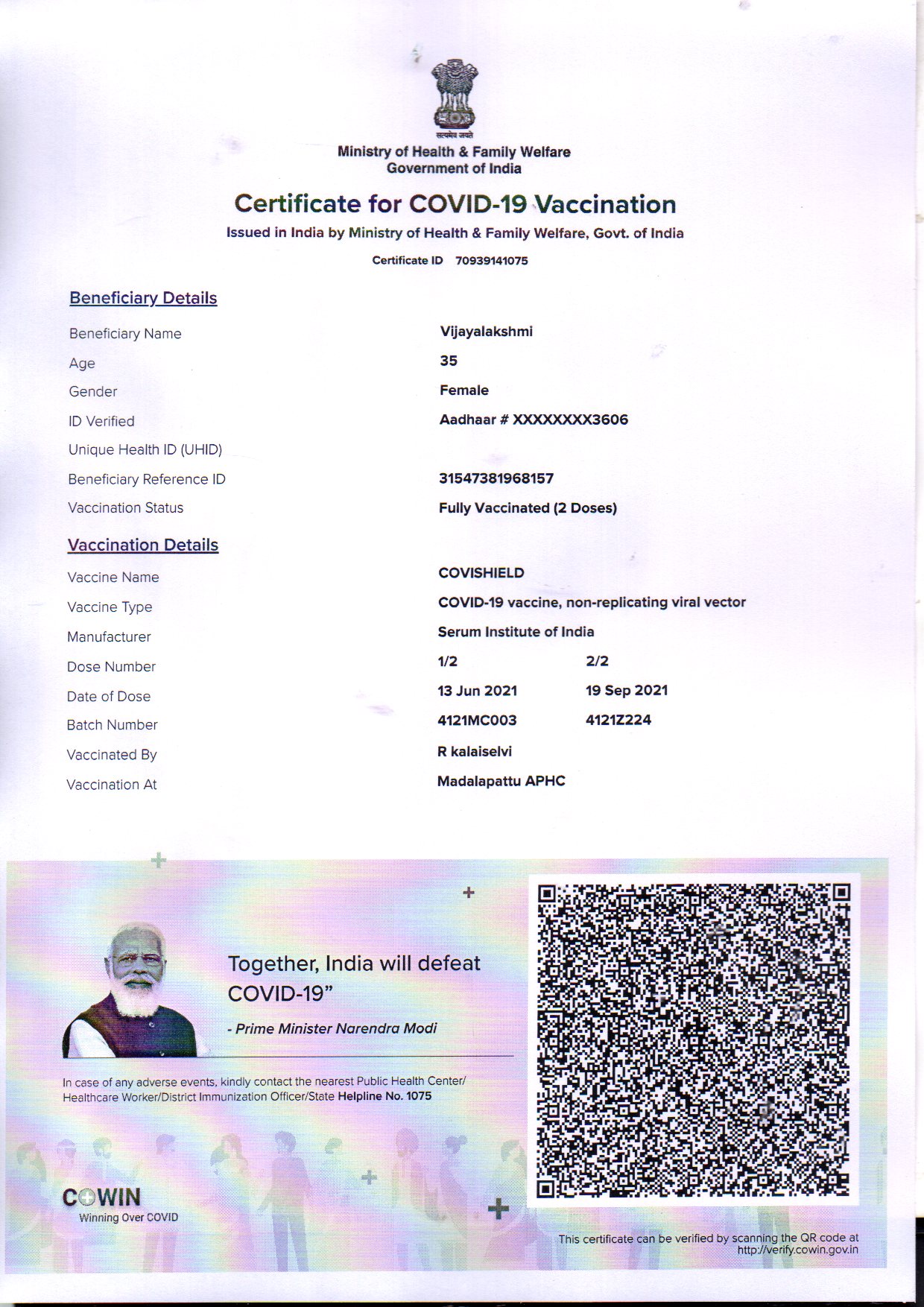 सत्यमेव जयते
Ministry of Health & Family Welfare
Government of India

Certificate for COVID-19 Vaccination
Issued in India by Ministry of Health & Family Welfare, Govt. of India
Certificate ID 70939141075

Beneficiary Details

| | |
|---|---|
| Beneficiary Name | Vijayalakshmi |
| Age | 35 |
| Gender | Female |
| ID Verified | Aadhaar # XXXXXXXX3606 |
| Unique Health ID (UHID) | |
| Beneficiary Reference ID | 31547381968157 |
| Vaccination Status | Fully Vaccinated (2 Doses) |

Vaccination Details

| | | |
|---|---|---|
| Vaccine Name | COVISHIELD | |
| Vaccine Type | COVID-19 vaccine, non-replicating viral vector | |
| Manufacturer | Serum Institute of India | |
| Dose Number | 1/2 | 2/2 |
| Date of Dose | 13 Jun 2021 | 19 Sep 2021 |
| Batch Number | 4121MC003 | 4121Z224 |
| Vaccinated By | R kalaiselvi | |
| Vaccination At | Madalapattu APHC | |

Together, India will defeat COVID-19"
- Prime Minister Narendra Modi

In case of any adverse events, kindly contact the nearest Public Health Center/ Healthcare Worker/District Immunization Officer/State Helpline No. 1075

COWIN
Winning Over COVID

This certificate can be verified by scanning the QR code at http://verify.cowin.gov.in